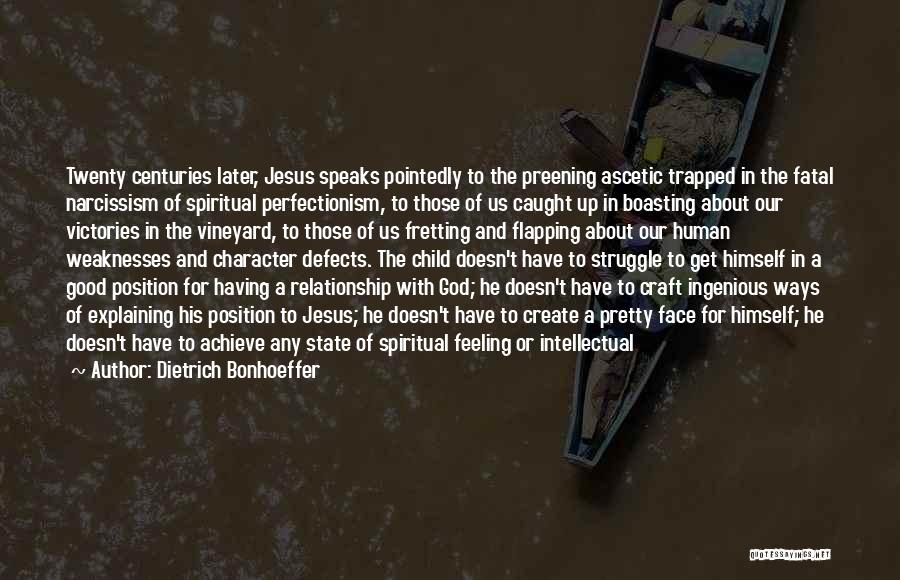 Twenty centuries later, Jesus speaks pointedly to the preening ascetic trapped in the fatal narcissism of spiritual perfectionism, to those of us caught up in boasting about our victories in the vineyard, to those of us fretting and flapping about our human weaknesses and character defects. The child doesn't have to struggle to get himself in a good position for having a relationship with God; he doesn't have to craft ingenious ways of explaining his position to Jesus; he doesn't have to create a pretty face for himself; he doesn't have to achieve any state of spiritual feeling or intellectual

~ Author: Dietrich Bonhoeffer

QUOTESSAYINGS.NET